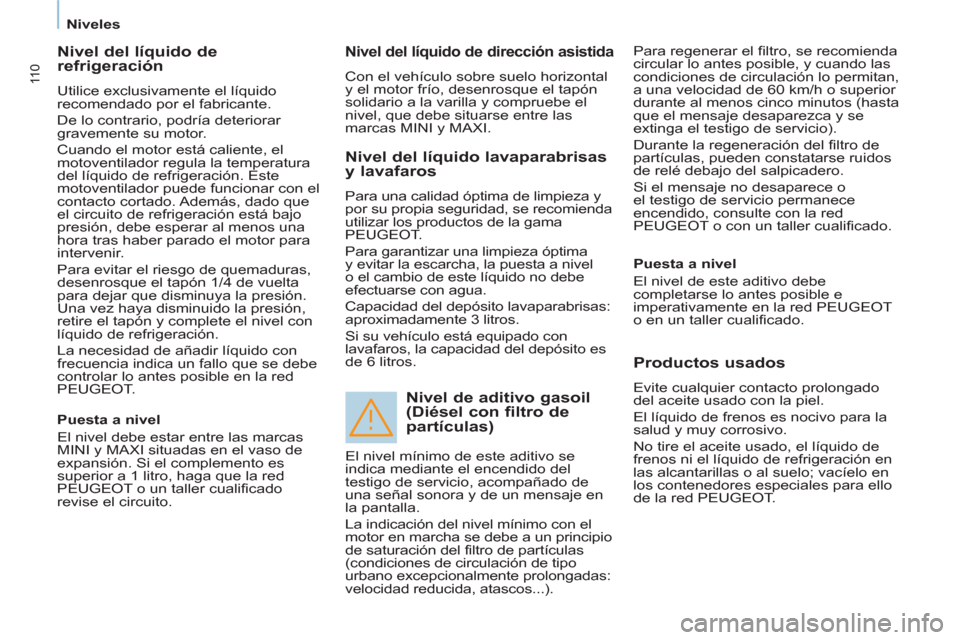 Niveles

110

Nivel del líquido de refrigeración

Utilice exclusivamente el líquido recomendado por el fabricante.

De lo contrario, podría deteriorar gravemente su motor.

Cuando el motor está caliente, el motoventilador regula la temperatura del líquido de refrigeración. Este motoventilador puede funcionar con el contacto cortado. Además, dado que el circuito de refrigeración está bajo presión, debe esperar al menos una hora tras haber parado el motor para intervenir.

Para evitar el riesgo de quemaduras, desenrosque el tapón 1/4 de vuelta para dejar que disminuya la presión. Una vez haya disminuido la presión, retire el tapón y complete el nivel con líquido de refrigeración.

La necesidad de añadir líquido con frecuencia indica un fallo que se debe controlar lo antes posible en la red PEUGEOT.

Puesta a nivel

El nivel debe estar entre las marcas MINI y MAXI situadas en el vaso de expansión. Si el complemento es superior a 1 litro, haga que la red PEUGEOT o un taller cualificado revise el circuito.

Nivel del líquido de dirección asistida

Con el vehículo sobre suelo horizontal y el motor frío, desenrosque el tapón solidario a la varilla y compruebe el nivel, que debe situarse entre las marcas MINI y MAXI.

Nivel del líquido lavaparabrisas y lavafaros

Para una calidad óptima de limpieza y por su propia seguridad, se recomienda utilizar los productos de la gama PEUGEOT.

Para garantizar una limpieza óptima y evitar la escarcha, la puesta a nivel o el cambio de este líquido no debe efectuarse con agua.

Capacidad del depósito lavaparabrisas: aproximadamente 3 litros.

Si su vehículo está equipado con lavafaros, la capacidad del depósito es de 6 litros.

Nivel de aditivo gasoil (Diésel con filtro de partículas)

El nivel mínimo de este aditivo se indica mediante el encendido del testigo de servicio, acompañado de una señal sonora y de un mensaje en la pantalla.

La indicación del nivel mínimo con el motor en marcha se debe a un principio de saturación del filtro de partículas (condiciones de circulación de tipo urbano excepcionalmente prolongadas: velocidad reducida, atascos...).

Para regenerar el filtro, se recomienda circular lo antes posible, y cuando las condiciones de circulación lo permitan, a una velocidad de 60 km/h o superior durante al menos cinco minutos (hasta que el mensaje desaparezca y se extinga el testigo de servicio).

Durante la regeneración del filtro de partículas, pueden constatarse ruidos de relé debajo del salpicadero.

Si el mensaje no desaparece o el testigo de servicio permanece encendido, consulte con la red PEUGEOT o con un taller cualificado.

Puesta a nivel

El nivel de este aditivo debe completarse lo antes posible e imperativamente en la red PEUGEOT o en un taller cualificado.

Productos usados

Evite cualquier contacto prolongado del aceite usado con la piel.

El líquido de frenos es nocivo para la salud y muy corrosivo.

No tire el aceite usado, el líquido de frenos ni el líquido de refrigeración en las alcantarillas o al suelo; vacíelo en los contenedores especiales para ello de la red PEUGEOT.

carmanualsonline.info